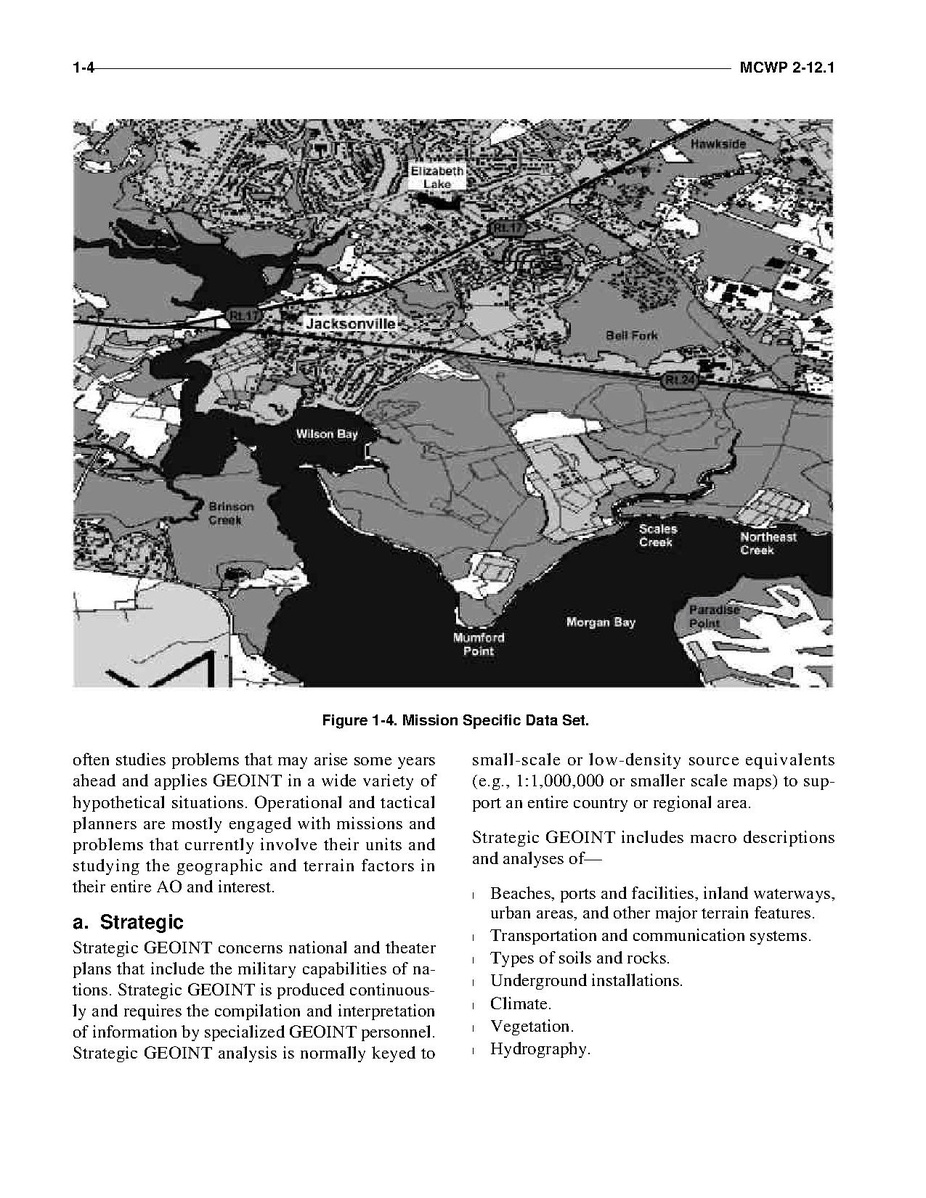 1-4 MCWP 2-12.1

Hawkside

Elizabeth Lake

Rt.17

Rt.17

Jacksonville

Bell Fork

Rt.24

Wilson Bay

Brinson Creek

Scales Creek

Northeast Creek

Paradise Point

Morgan Bay

Mumford Point

Figure 1-4. Mission Specific Data Set.

often studies problems that may arise some years ahead and applies GEOINT in a wide variety of hypothetical situations. Operational and tactical planners are mostly engaged with missions and problems that currently involve their units and studying the geographic and terrain factors in their entire AO and interest.

a. Strategic

Strategic GEOINT concerns national and theater plans that include the military capabilities of nations. Strategic GEOINT is produced continuously and requires the compilation and interpretation of information by specialized GEOINT personnel. Strategic GEOINT analysis is normally keyed to small-scale or low-density source equivalents (e.g., 1:1,000,000 or smaller scale maps) to support an entire country or regional area.

Strategic GEOINT includes macro descriptions and analyses of—

l Beaches, ports and facilities, inland waterways, urban areas, and other major terrain features.
l Transportation and communication systems.
l Types of soils and rocks.
l Underground installations.
l Climate.
l Vegetation.
l Hydrography.